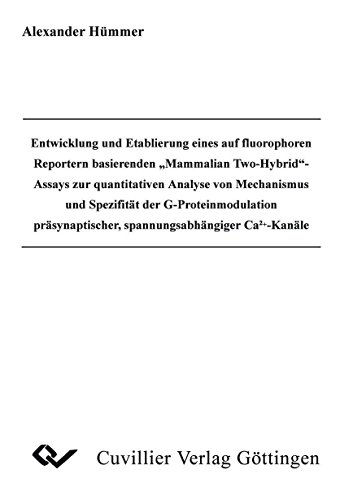 Alexander Hümmer

Entwicklung und Etablierung eines auf fluorophoren Reportern basierenden „Mammalian Two-Hybrid“-Assays zur quantitativen Analyse von Mechanismus und Spezifität der G-Proteinmodulation präsynaptischer, spannungsabhängiger $Ca^{2+}$-Kanäle

Cuvillier Verlag Göttingen